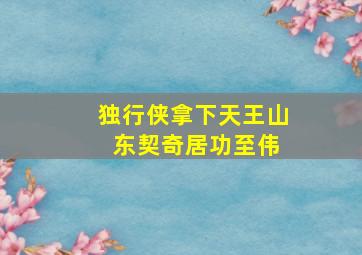 独行侠拿下天王山
东契奇居功至伟